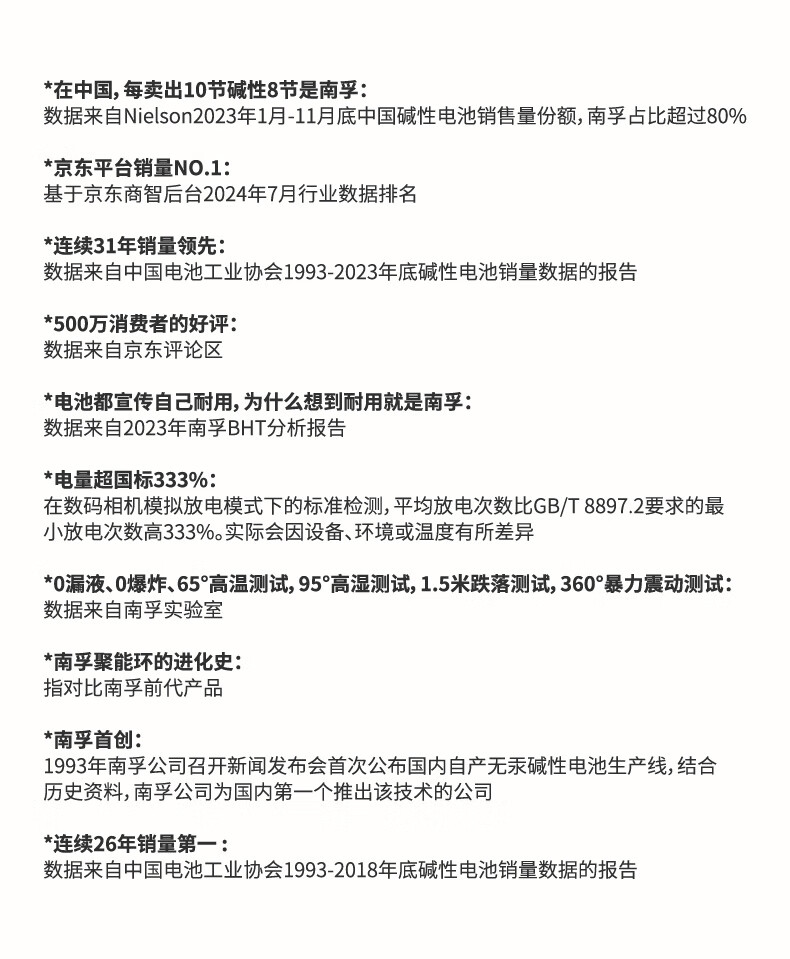 *在中国，每卖出10节碱性8节是南孚：
数据来自Nielson2023年1月-11月底中国碱性电池销售量份额，南孚占比超过80%

*京东平台销量NO.1：
基于京东商智后台2024年7月行业数据排名

*连续31年销量领先：
数据来自中国电池工业协会1993-2023年底碱性电池销量数据的报告

*500万消费者的好评：
数据来自京东评论区

*电池都宣传自己耐用，为什么想到耐用就是南孚：
数据来自2023年南孚BHT分析报告

*电量超国标333%：
在数码相机模拟放电模式下的标准检测，平均放电次数比GB/T 8897.2要求的最小放电次数高333%。实际会因设备、环境或温度有所差异

*0漏液、0爆炸、65°高温测试，95°高湿测试，1.5米跌落测试，360°暴力震动测试：
数据来自南孚实验室

*南孚聚能环的进化史：
指对比南孚前代产品

*南孚首创：
1993年南孚公司召开新闻发布会首次公布国内自产无汞碱性电池生产线，结合历史资料，南孚公司为国内第一个推出该技术的公司

*连续26年销量第一：
数据来自中国电池工业协会1993-2018年底碱性电池销量数据的报告